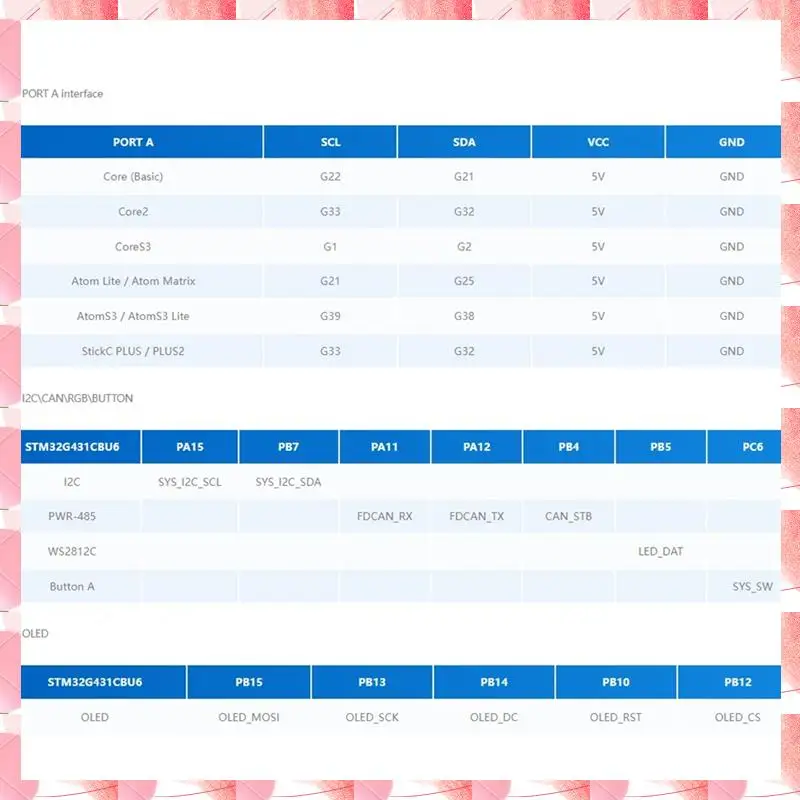 PORT A interface

| PORT A | SCL | SDA | VCC | GND |
|---|---|---|---|---|
| Core (Basic) | G22 | G21 | 5V | GND |
| Core2 | G33 | G32 | 5V | GND |
| CoreS3 | G1 | G2 | 5V | GND |
| Atom Lite / Atom Matrix | G21 | G25 | 5V | GND |
| AtomS3 / AtomS3 Lite | G39 | G38 | 5V | GND |
| StickC PLUS / PLUS2 | G33 | G32 | 5V | GND |

I2C\CAN\RGB\BUTTON

| STM32G431CBU6 | PA15 | PB7 | PA11 | PA12 | PB4 | PB5 | PC6 |
|---|---|---|---|---|---|---|---|
| I2C | SYS_I2C_SCL | SYS_I2C_SDA | | | | | |
| PWR-485 | | | FDCAN_RX | FDCAN_TX | CAN_STB | | |
| WS2812C | | | | | | LED_DAT | |
| Button A | | | | | | | SYS_SW |

OLED

| STM32G431CBU6 | PB15 | PB13 | PB14 | PB10 | PB12 |
|---|---|---|---|---|---|
| OLED | OLED_MOSI | OLED_SCK | OLED_DC | OLED_RST | OLED_CS |